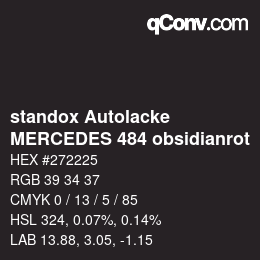 qConv.com

standox Autolacke
MERCEDES 484 obsidianrot

HEX #272225

RGB 39 34 37

CMYK 0 / 13 / 5 / 85

HSL 324, 0.07%, 0.14%

LAB 13.88, 3.05, -1.15